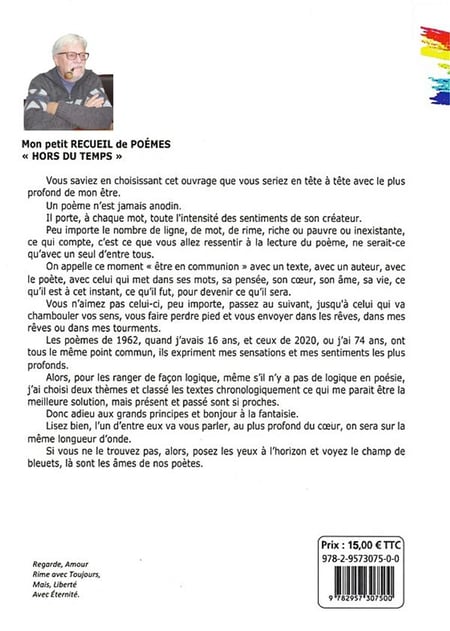 Mon petit RECUEIL de POÉMES
« HORS DU TEMPS »

Vous saviez en choisissant cet ouvrage que vous seriez en tête à tête avec le plus profond de mon être.

Un poème n'est jamais anodin.

Il porte, à chaque mot, toute l'intensité des sentiments de son créateur.

Peu importe le nombre de ligne, de mot, de rime, riche ou pauvre ou inexistante, ce qui compte, c'est ce que vous allez ressentir à la lecture du poème, ne serait-ce qu'avec un seul d'entre tous.

On appelle ce moment « être en communion » avec un texte, avec un auteur, avec le poète, avec celui qui met dans ses mots, sa pensée, son cœur, son âme, sa vie, ce qu'il est à cet instant, ce qu'il fut, pour devenir ce qu'il sera.

Vous n'aimez pas celui-ci, peu importe, passez au suivant, jusqu'à celui qui va chambouler vos sens, vous faire perdre pied et vous envoyer dans les rêves, dans mes rêves ou dans mes tourments.

Les poèmes de 1962, quand j'avais 16 ans, et ceux de 2020, ou j'ai 74 ans, ont tous le même point commun, ils expriment mes sensations et mes sentiments les plus profonds.

Alors, pour les ranger de façon logique, même s'il n'y a pas de logique en poésie, j'ai choisi deux thèmes et classé les textes chronologiquement ce qui me parait être la meilleure solution, mais présent et passé sont si proches.

Donc adieu aux grands principes et bonjour à la fantaisie.

Lisez bien, l'un d'entre eux va vous parler, au plus profond du cœur, on sera sur la même longueur d'onde.

Si vous ne le trouvez pas, alors, posez les yeux à l'horizon et voyez le champ de bleuets, là sont les âmes de nos poètes.

Regarde, Amour
Rime avec Toujours,
Mais, Liberté
Avec Éternité.

Prix : 15,00 € TTC
978-2-9573075-0-0
9 782957 307500